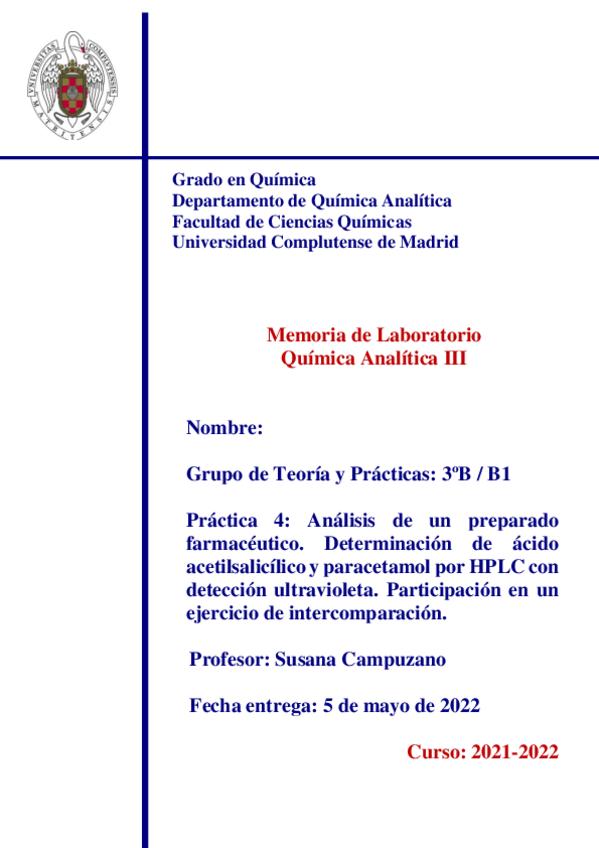 UNIVERSITAS COMPLUTENSIS MATRITENSIS

Grado en Química
Departamento de Química Analítica
Facultad de Ciencias Químicas
Universidad Complutense de Madrid

Memoria de Laboratorio
Química Analítica III

Nombre:

Grupo de Teoría y Prácticas: 3ºB / B1

Práctica 4: Análisis de un preparado farmacéutico. Determinación de ácido acetilsalicílico y paracetamol por HPLC con detección ultravioleta. Participación en un ejercicio de intercomparación.

Profesor: Susana Campuzano

Fecha entrega: 5 de mayo de 2022

Curso: 2021-2022